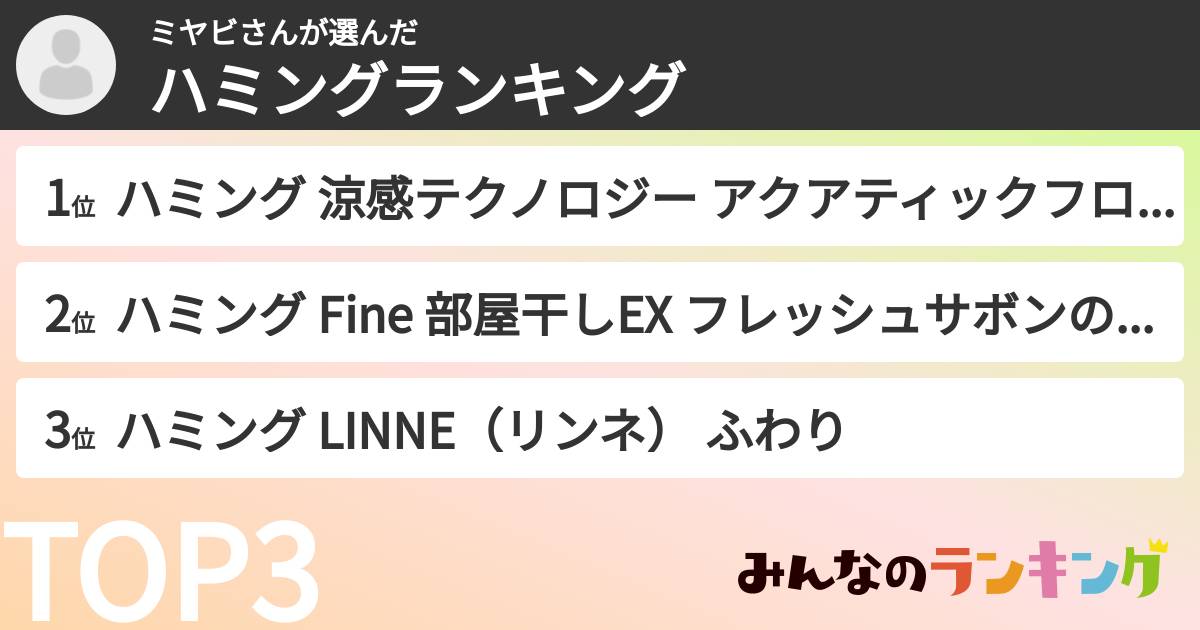 ミヤビさんが選んだ
ハミングランキング

1位 ハミング 涼感テクノロジー アクアティックフロ...

2位 ハミング Fine 部屋干しEX フレッシュサボンの...

3位 ハミング LINNE（リンネ） ふわり

TOP3

みんなのランキング